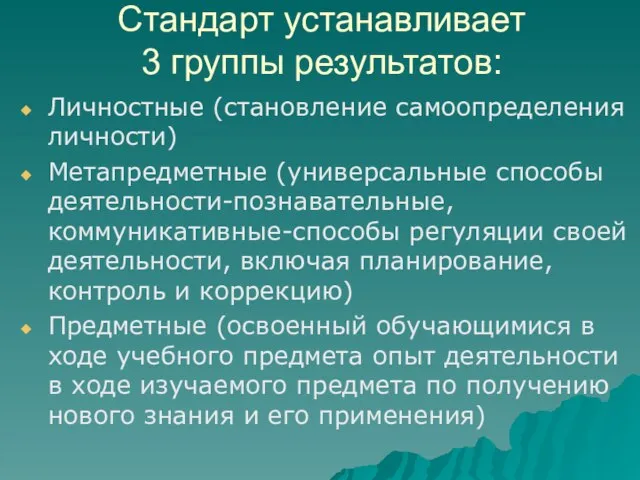 Стандарт устанавливает
3 группы результатов:

Личностные (становление самоопределения личности)

Метапредметные (универсальные способы деятельности-познавательные, коммуникативные-способы регуляции своей деятельности, включая планирование, контроль и коррекцию)

Предметные (освоенный обучающимися в ходе учебного предмета опыт деятельности в ходе изучаемого предмета по получению нового знания и его применения)